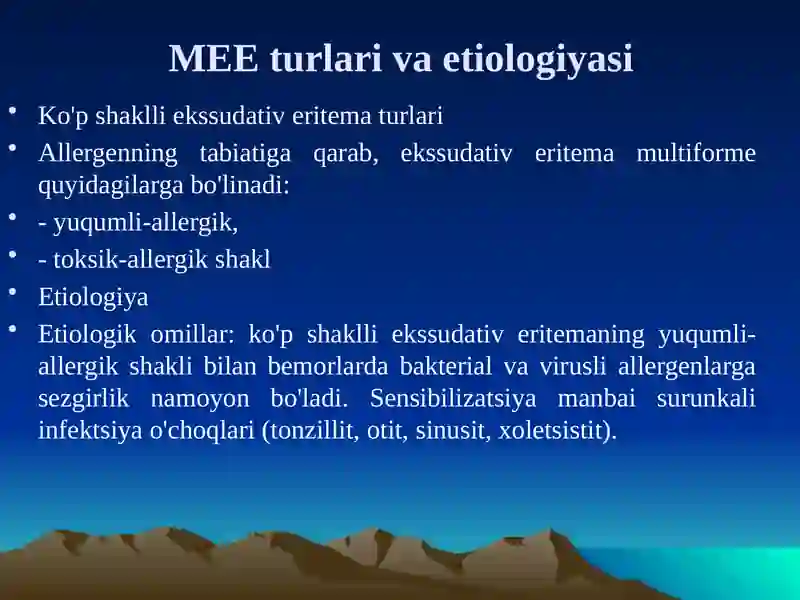 MEE turlari va etiologiyasi

• Ko'p shaklli ekssudativ eritema turlari

• Allergenning tabiatiga qarab, ekssudativ eritema multiforme quyidagilarga bo'linadi:

• - yuqumli-allergik,

• - toksik-allergik shakl

• Etiologiya

• Etiologik omillar: ko'p shaklli ekssudativ eritemaning yuqumli-allergik shakli bilan bemorlarda bakterial va virusli allergenlarga sezgirlik namoyon bo'ladi. Sensibilizatsiya manbai surunkali infektsiya o'choqlari (tonzillit, otit, sinusit, xoletsistit).